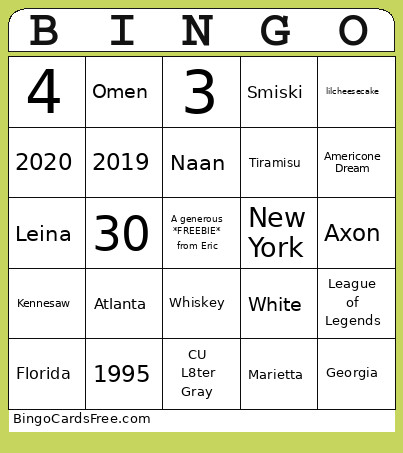 | B | I | N | G | O |
|---|---|---|---|---|
| 4 | Omen | 3 | Smiski | lilcheesecake |
| 2020 | 2019 | Naan | Tiramisu | Americone Dream |
| Leina | 30 | A generous \*FREEBIE\* from Eric | New York | Axon |
| Kennesaw | Atlanta | Whiskey | White | League of Legends |
| Florida | 1995 | CU L8ter Gray | Marietta | Georgia |

BingoCardsFree.com